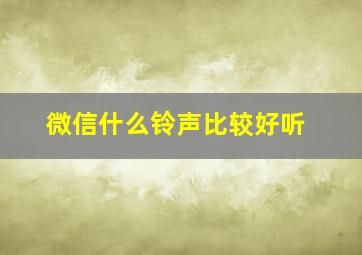 微信什么铃声比较好听